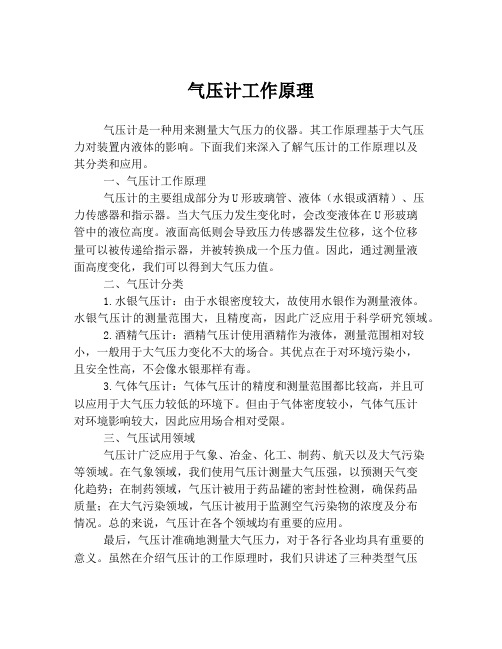 气压计工作原理

气压计是一种用来测量大气压力的仪器。其工作原理基于大气压力对装置内液体的影响。下面我们来深入了解气压计的工作原理以及其分类和应用。

一、气压计工作原理

气压计的主要组成部分为U形玻璃管、液体（水银或酒精）、压力传感器和指示器。当大气压力发生变化时，会改变液体在U形玻璃管中的液位高度。液面高低则会导致压力传感器发生位移，这个位移量可以被传递给指示器，并被转换成一个压力值。因此，通过测量液面高度变化，我们可以得到大气压力值。

二、气压计分类

1.水银气压计：由于水银密度较大，故使用水银作为测量液体。水银气压计的测量范围大，且精度高，因此广泛应用于科学研究领域。

2.酒精气压计：酒精气压计使用酒精作为液体，测量范围相对较小，一般用于大气压力变化不大的场合。其优点在于对环境污染小，且安全性高，不会像水银那样有毒。

3.气体气压计：气体气压计的精度和测量范围都比较高，并且可以应用于大气压力较低的环境下。但由于气体密度较小，气体气压计对环境影响较大，因此应用场合相对受限。

三、气压试用领域

气压计广泛应用于气象、冶金、化工、制药、航天以及大气污染等领域。在气象领域，我们使用气压计测量大气压强，以预测天气变化趋势；在制药领域，气压计被用于药品罐的密封性检测，确保药品质量；在大气污染领域，气压计被用于监测空气污染物的浓度及分布情况。总的来说，气压计在各个领域均有重要的应用。

最后，气压计准确地测量大气压力，对于各行各业均具有重要的意义。虽然在介绍气压计的工作原理时，我们只讲述了三种类型气压